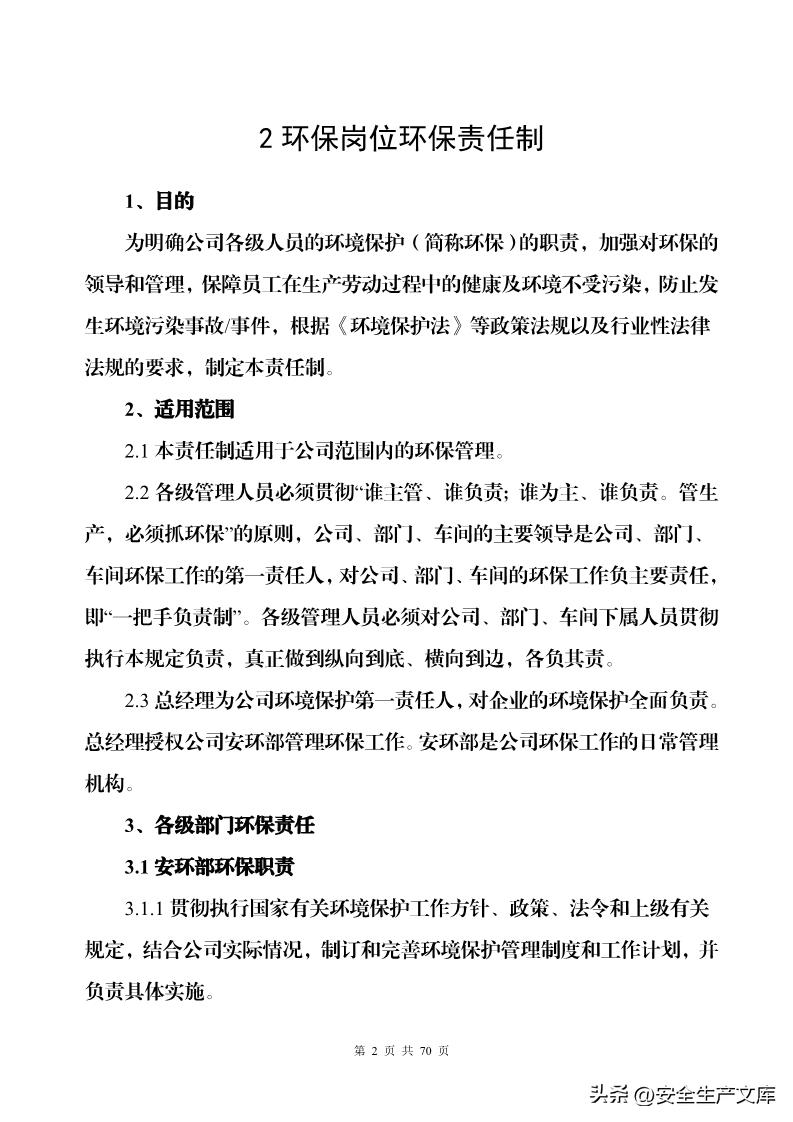 2 环保岗位环保责任制

1、目的

为明确公司各级人员的环境保护（简称环保）的职责，加强对环保的领导和管理，保障员工在生产劳动过程中的健康及环境不受污染，防止发生环境污染事故/事件，根据《环境保护法》等政策法规以及行业性法律法规的要求，制定本责任制。

2、适用范围

2.1 本责任制适用于公司范围内的环保管理。

2.2 各级管理人员必须贯彻“谁主管、谁负责；谁为主、谁负责。管生产，必须抓环保”的原则，公司、部门、车间的主要领导是公司、部门、车间环保工作的第一责任人，对公司、部门、车间的环保工作负主要责任，即“一把手负责制”。各级管理人员必须对公司、部门、车间下属人员贯彻执行本规定负责，真正做到纵向到底、横向到边，各负其责。

2.3 总经理为公司环境保护第一责任人，对企业的环境保护全面负责。总经理授权公司安环部管理环保工作。安环部是公司环保工作的日常管理机构。

3、各级部门环保责任

3.1 安环部环保职责

3.1.1 贯彻执行国家有关环境保护工作方针、政策、法令和上级有关规定，结合公司实际情况，制订和完善环境保护管理制度和工作计划，并负责具体实施。

第 2 页 共 70 页

头条 @安全生产文库